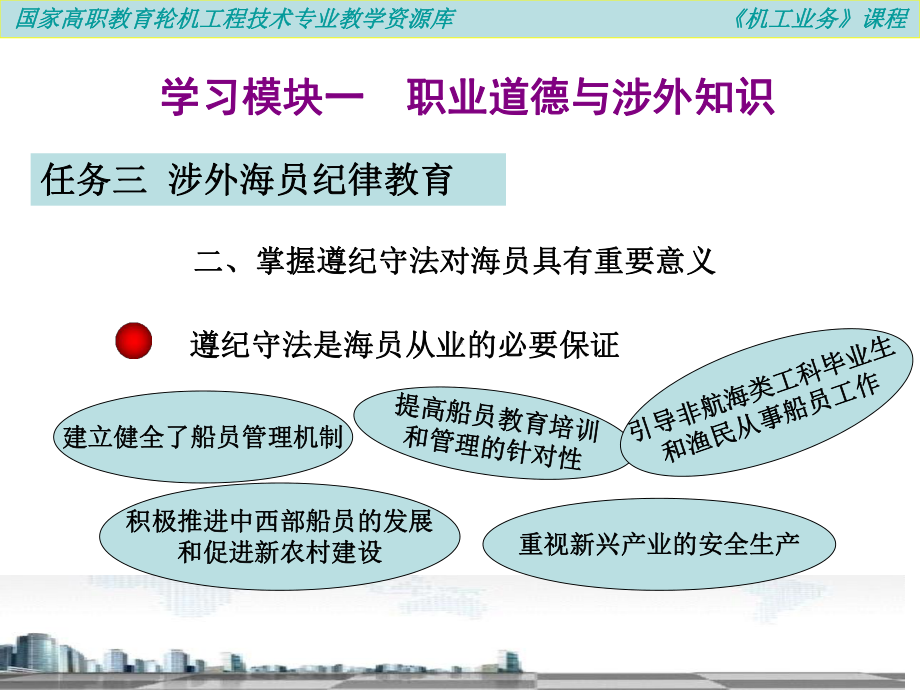 国家高职教育轮机工程技术专业教学资源库

《机工业务》课程

学习模块一　职业道德与涉外知识

任务三 涉外海员纪律教育

二、掌握遵纪守法对海员具有重要意义

遵纪守法是海员从业的必要保证

建立健全了船员管理机制

提高船员教育培训和管理的针对性

引导非航海类工科毕业生和渔民从事船员工作

积极推进中西部船员的发展和促进新农村建设

重视新兴产业的安全生产